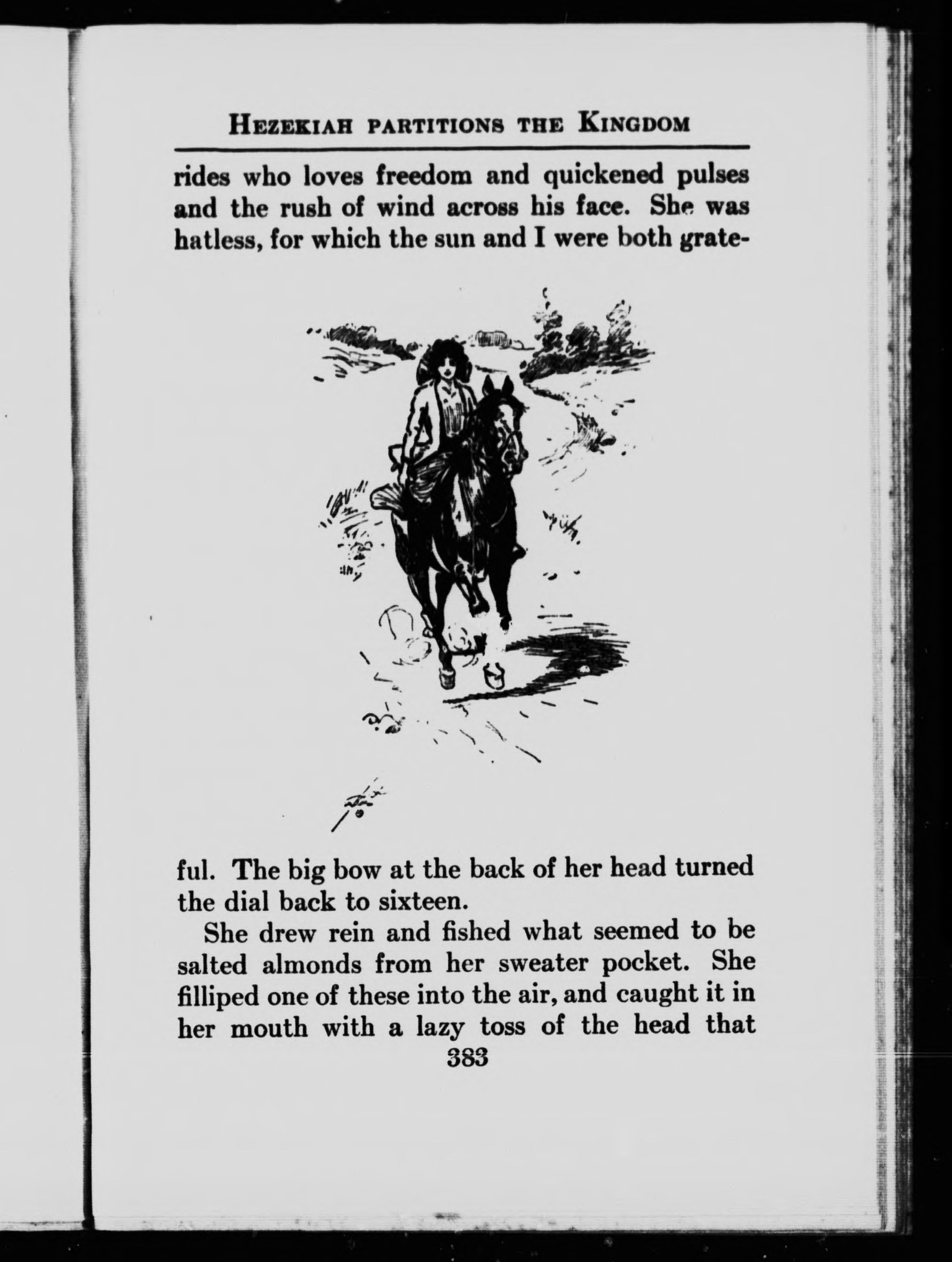 HEZEKIAH PARTITIONS THE KINGDOM

rides who loves freedom and quickened pulses and the rush of wind across his face. She was hatless, for which the sun and I were both grateful. The big bow at the back of her head turned the dial back to sixteen.

She drew rein and fished what seemed to be salted almonds from her sweater pocket. She filliped one of these into the air, and caught it in her mouth with a lazy toss of the head that

383